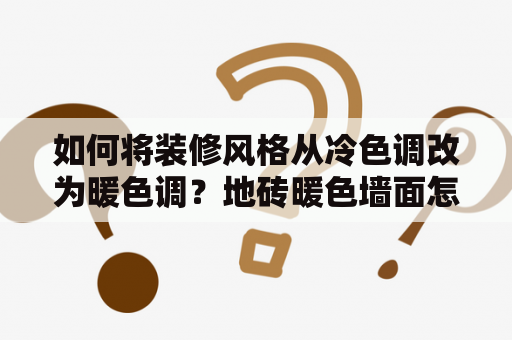 如何将装修风格从冷色调改为暖色调？地砖暖色墙面怎